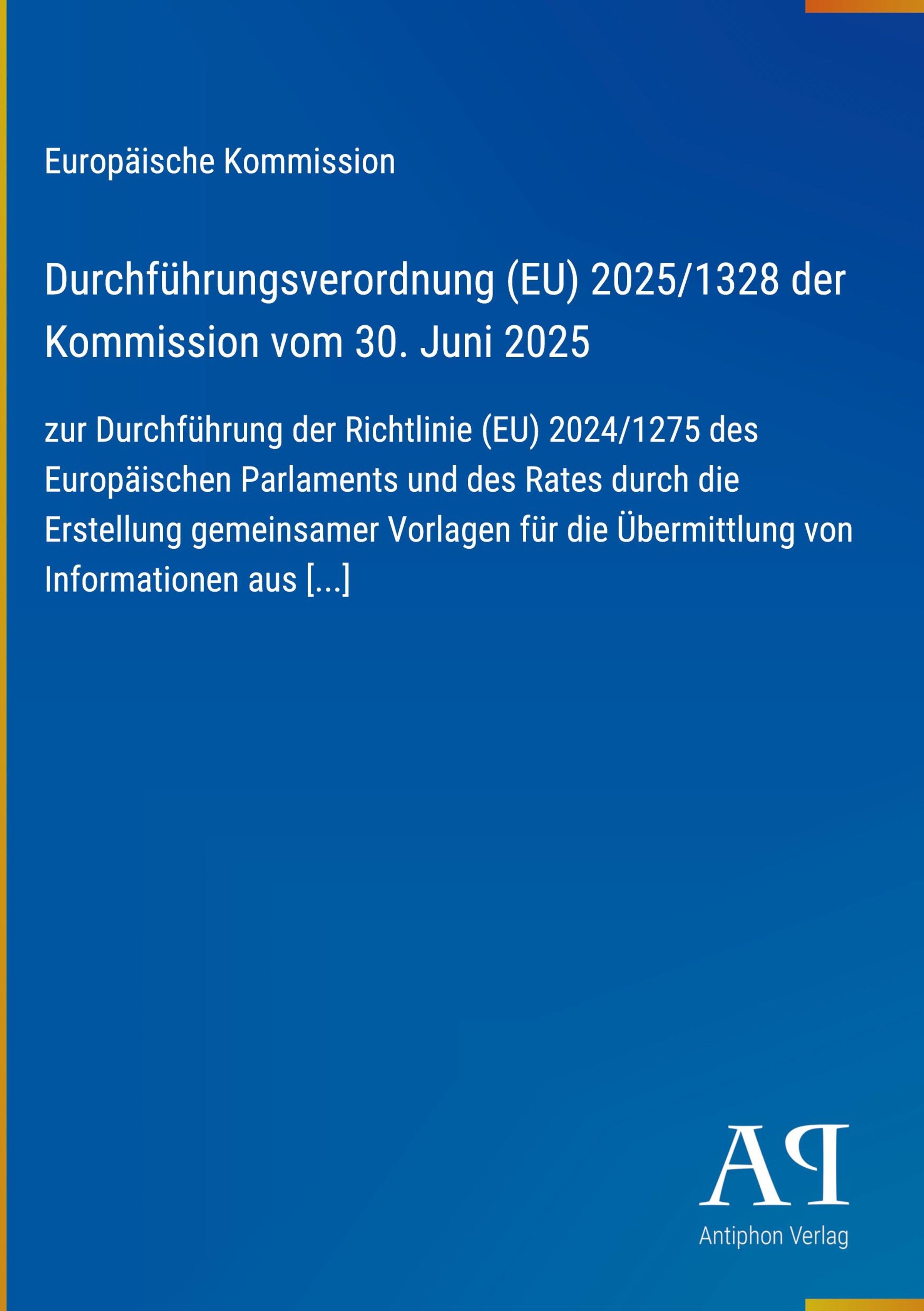 Europäische Kommission

Durchführungsverordnung (EU) 2025/1328 der Kommission vom 30. Juni 2025

zur Durchführung der Richtlinie (EU) 2024/1275 des Europäischen Parlaments und des Rates durch die Erstellung gemeinsamer Vorlagen für die Übermittlung von Informationen aus [...]

AP

Antiphon Verlag